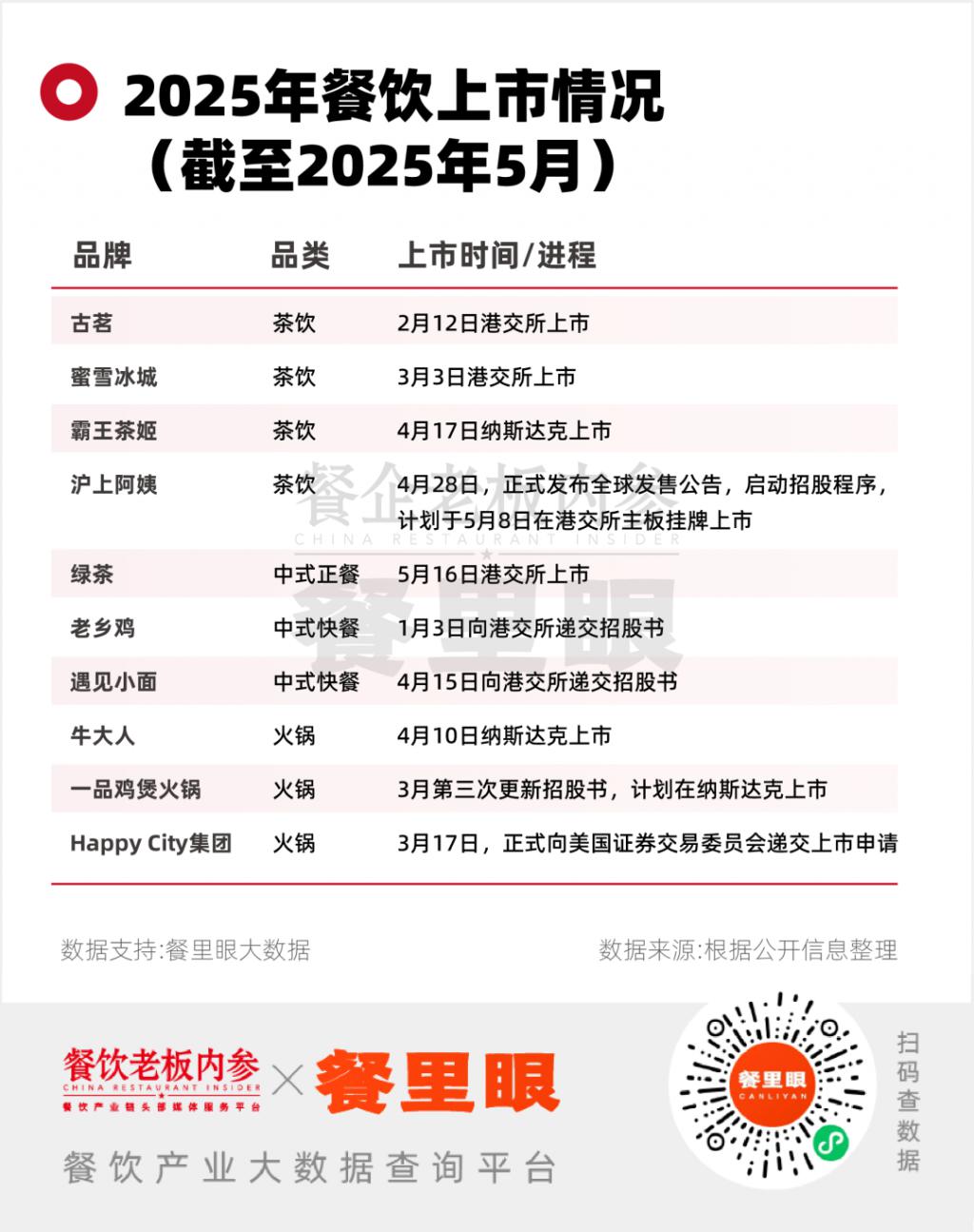 2025年餐饮上市情况
（截至2025年5月）

| 品牌 | 品类 | 上市时间/进程 |
|---|---|---|
| 古茗 | 茶饮 | 2月12日港交所上市 |
| 蜜雪冰城 | 茶饮 | 3月3日港交所上市 |
| 霸王茶姬 | 茶饮 | 4月17日纳斯达克上市 |
| 沪上阿姨 | 茶饮 | 4月28日，正式发布全球发售公告，启动招股程序，计划于5月8日在港交所主板挂牌上市 |
| 绿茶 | 中式正餐 | 5月16日港交所上市 |
| 老乡鸡 | 中式快餐 | 1月3日向港交所递交招股书 |
| 遇见小面 | 中式快餐 | 4月15日向港交所递交招股书 |
| 牛大人 | 火锅 | 4月10日纳斯达克上市 |
| 一品鸡煲火锅 | 火锅 | 3月第三次更新招股书，计划在纳斯达克上市 |
| Happy City集团 | 火锅 | 3月17日，正式向美国证券交易委员会递交上市申请 |

餐企老板内参
CHINA RESTAURANT INSIDER
餐里眼

数据支持:餐里眼大数据
数据来源:根据公开信息整理

餐饮老板内参
CHINA RESTAURANT INSIDER
餐饮产业链头部媒体服务平台
× 餐里眼
餐饮产业大数据查询平台

餐里眼
CANLIYAN
扫码查数据